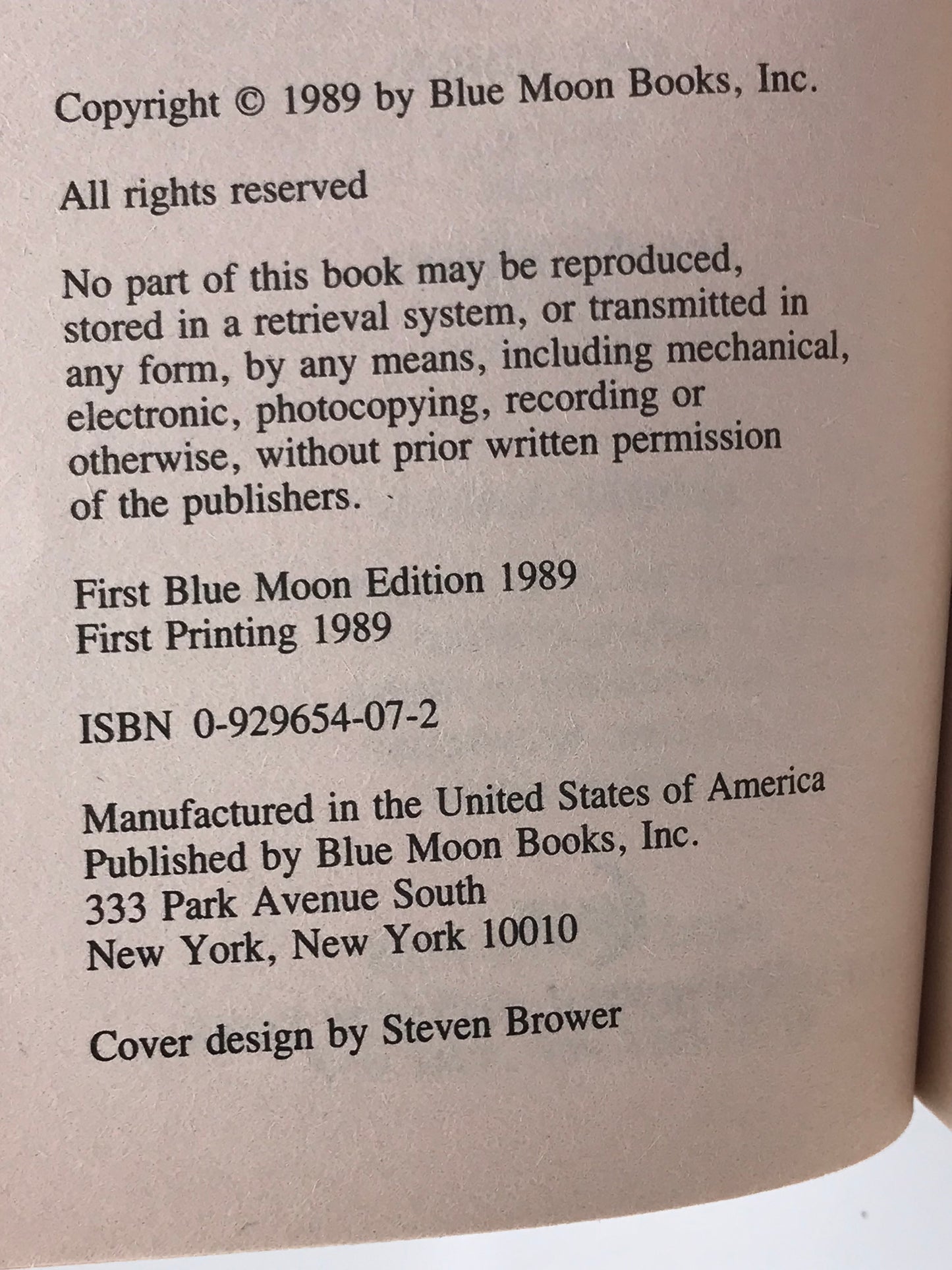 Copyright © 1989 by Blue Moon Books, Inc.

All rights reserved

No part of this book may be reproduced, stored in a retrieval system, or transmitted in any form, by any means, including mechanical, electronic, photocopying, recording or otherwise, without prior written permission of the publishers.

First Blue Moon Edition 1989
First Printing 1989

ISBN 0-929654-07-2

Manufactured in the United States of America
Published by Blue Moon Books, Inc.
333 Park Avenue South
New York, New York 10010

Cover design by Steven Brower